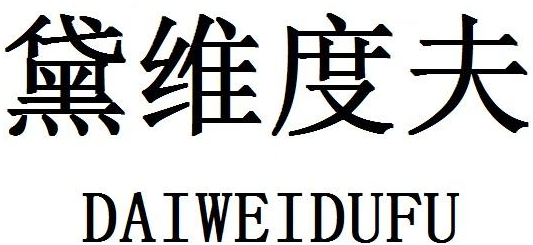 黛维度夫

DAIWEIDUFU